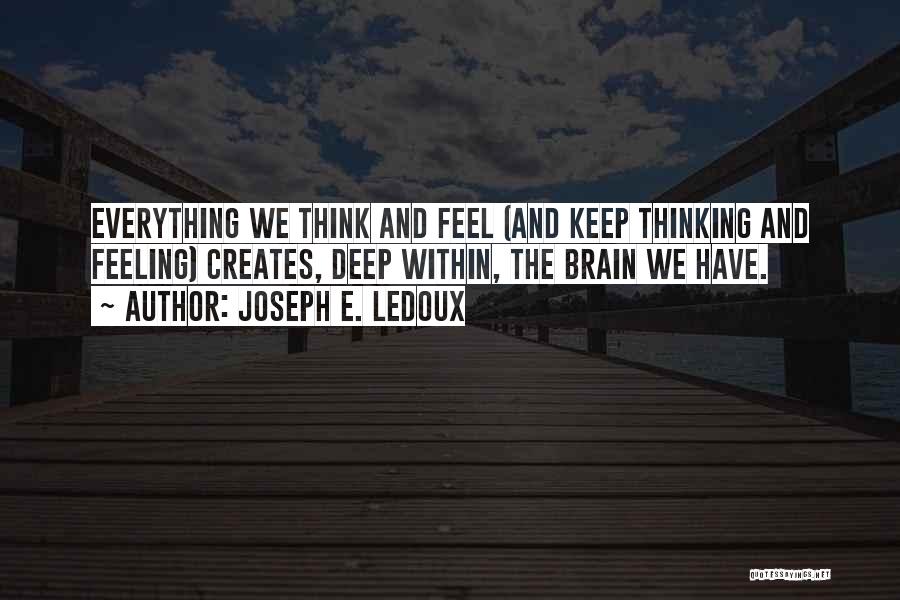 EVERYTHING WE THINK AND FEEL (AND KEEP THINKING AND FEELING) CREATES, DEEP WITHIN, THE BRAIN WE HAVE.
~ AUTHOR: JOSEPH E. LEDOUX

QUOTESSAYINGS.NET